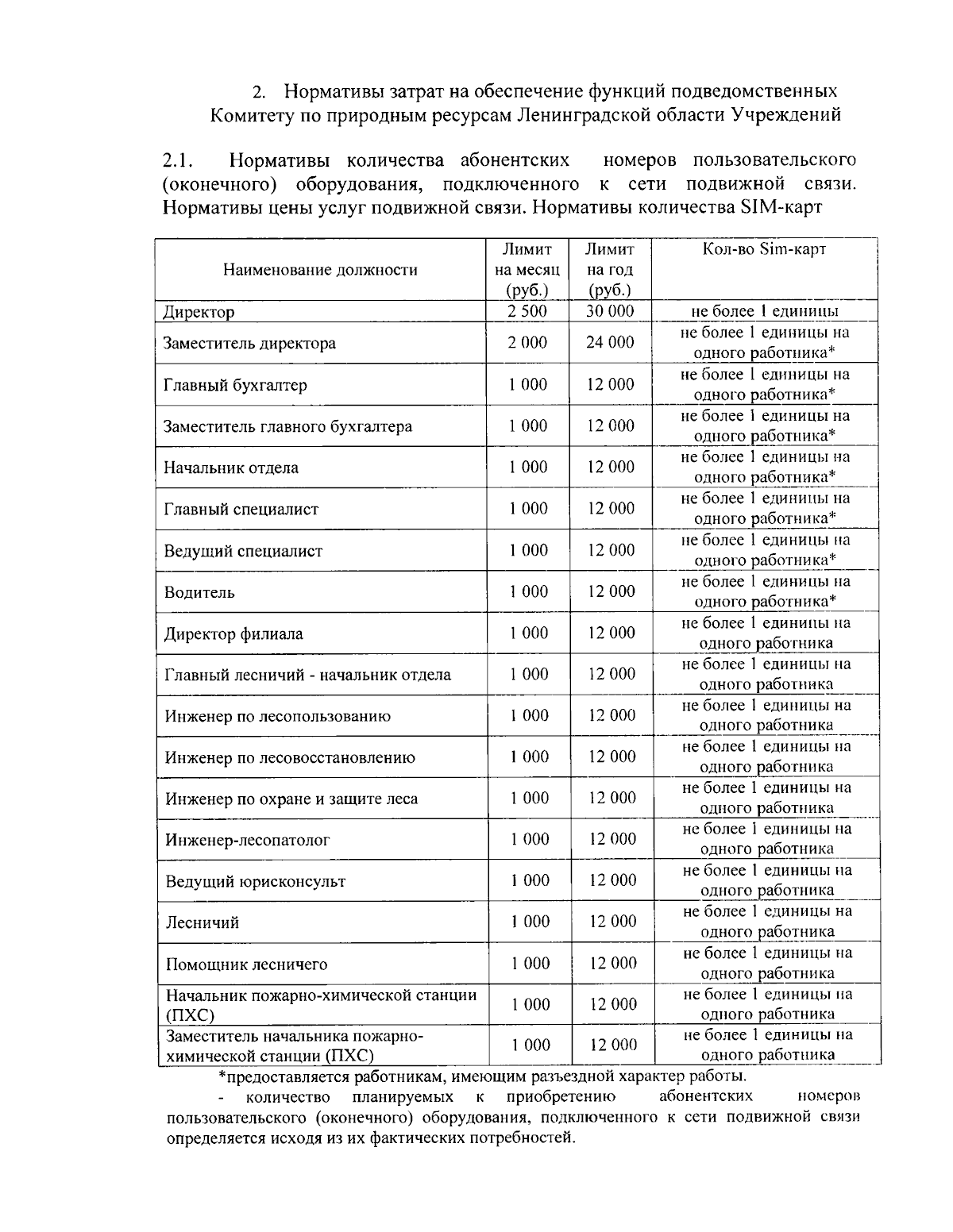 2. Нормативы затрат на обеспечение функций подведомственных Комитету по природным ресурсам Ленинградской области Учреждений

2.1. Нормативы количества абонентских номеров пользовательского (оконечного) оборудования, подключенного к сети подвижной связи. Нормативы цены услуг подвижной связи. Нормативы количества SIM-карт

| Наименование должности | Лимит на месяц (руб.) | Лимит на год (руб.) | Кол-во Sim-карт |
|---|---|---|---|
| Директор | 2 500 | 30 000 | не более 1 единицы |
| Заместитель директора | 2 000 | 24 000 | не более 1 единицы на одного работника* |
| Главный бухгалтер | 1 000 | 12 000 | не более 1 единицы на одного работника* |
| Заместитель главного бухгалтера | 1 000 | 12 000 | не более 1 единицы на одного работника* |
| Начальник отдела | 1 000 | 12 000 | не более 1 единицы на одного работника* |
| Главный специалист | 1 000 | 12 000 | не более 1 единицы на одного работника* |
| Ведущий специалист | 1 000 | 12 000 | не более 1 единицы на одного работника* |
| Водитель | 1 000 | 12 000 | не более 1 единицы на одного работника* |
| Директор филиала | 1 000 | 12 000 | не более 1 единицы на одного работника |
| Главный лесничий - начальник отдела | 1 000 | 12 000 | не более 1 единицы на одного работника |
| Инженер по лесопользованию | 1 000 | 12 000 | не более 1 единицы на одного работника |
| Инженер по лесовосстановлению | 1 000 | 12 000 | не более 1 единицы на одного работника |
| Инженер по охране и защите леса | 1 000 | 12 000 | не более 1 единицы на одного работника |
| Инженер-лесопатолог | 1 000 | 12 000 | не более 1 единицы на одного работника |
| Ведущий юрисконсульт | 1 000 | 12 000 | не более 1 единицы на одного работника |
| Лесничий | 1 000 | 12 000 | не более 1 единицы на одного работника |
| Помощник лесничего | 1 000 | 12 000 | не более 1 единицы на одного работника |
| Начальник пожарно-химической станции (ПХС) | 1 000 | 12 000 | не более 1 единицы на одного работника |
| Заместитель начальника пожарно-химической станции (ПХС) | 1 000 | 12 000 | не более 1 единицы на одного работника |

*предоставляется работникам, имеющим разъездной характер работы.

- количество планируемых к приобретению абонентских номеров пользовательского (оконечного) оборудования, подключенного к сети подвижной связи определяется исходя из их фактических потребностей.